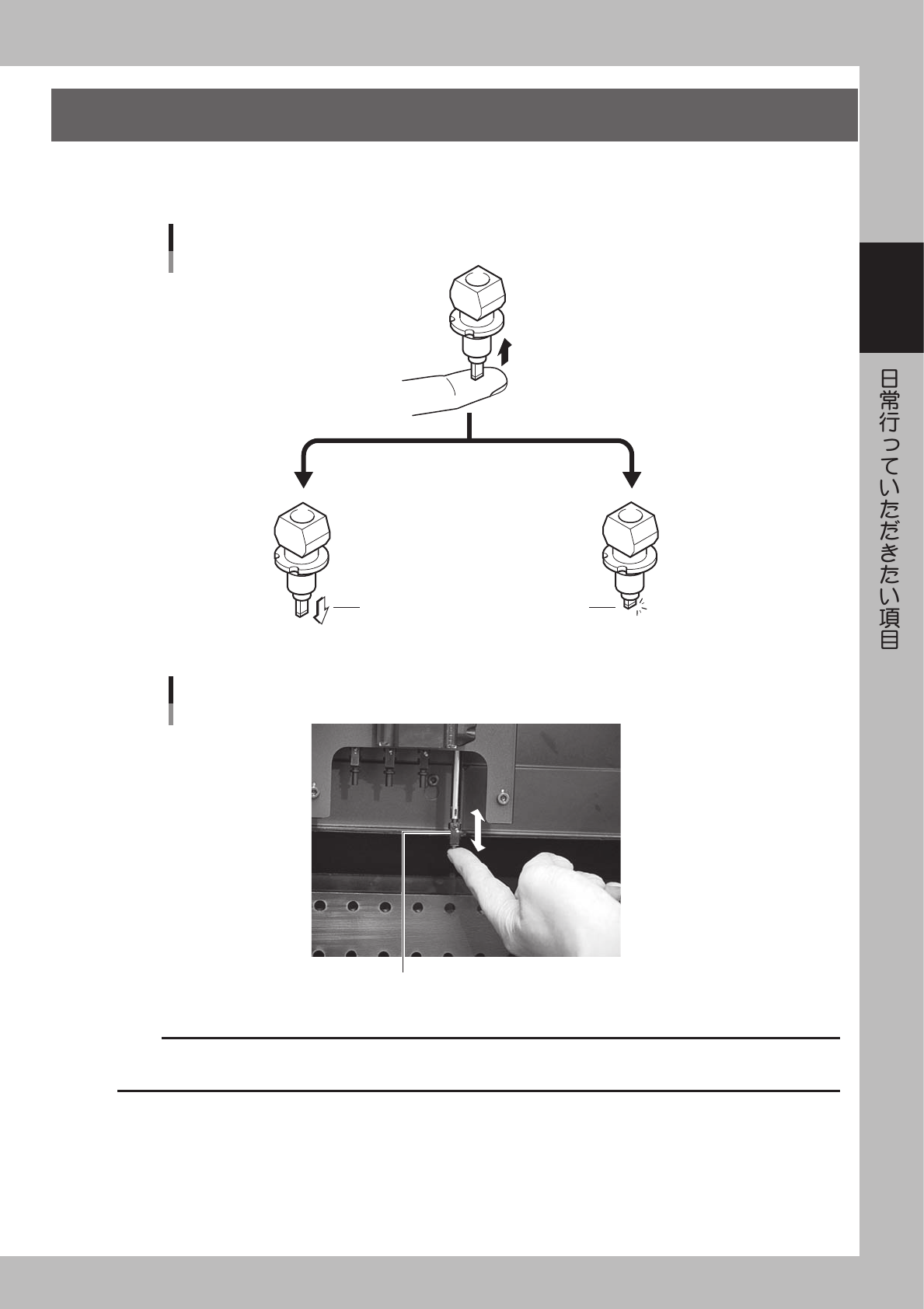 日常行っていただきたい項目